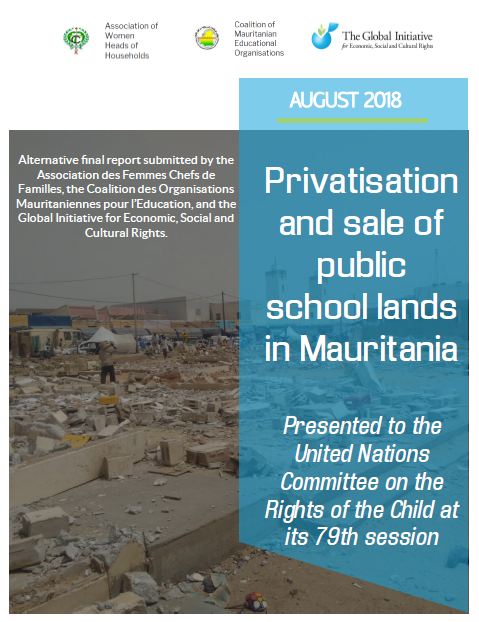 Association of Women Heads of Households

Coalition of Mauritanian Educational Organisations

The Global Initiative for Economic, Social and Cultural Rights

AUGUST 2018

Alternative final report submitted by the Association des Femmes Chefs de Familles, the Coalition des Organisations Mauritaniennes pour l'Education, and the Global Initiative for Economic, Social and Cultural Rights.

Privatisation and sale of public school lands in Mauritania

Presented to the United Nations Committee on the Rights of the Child at its 79th session